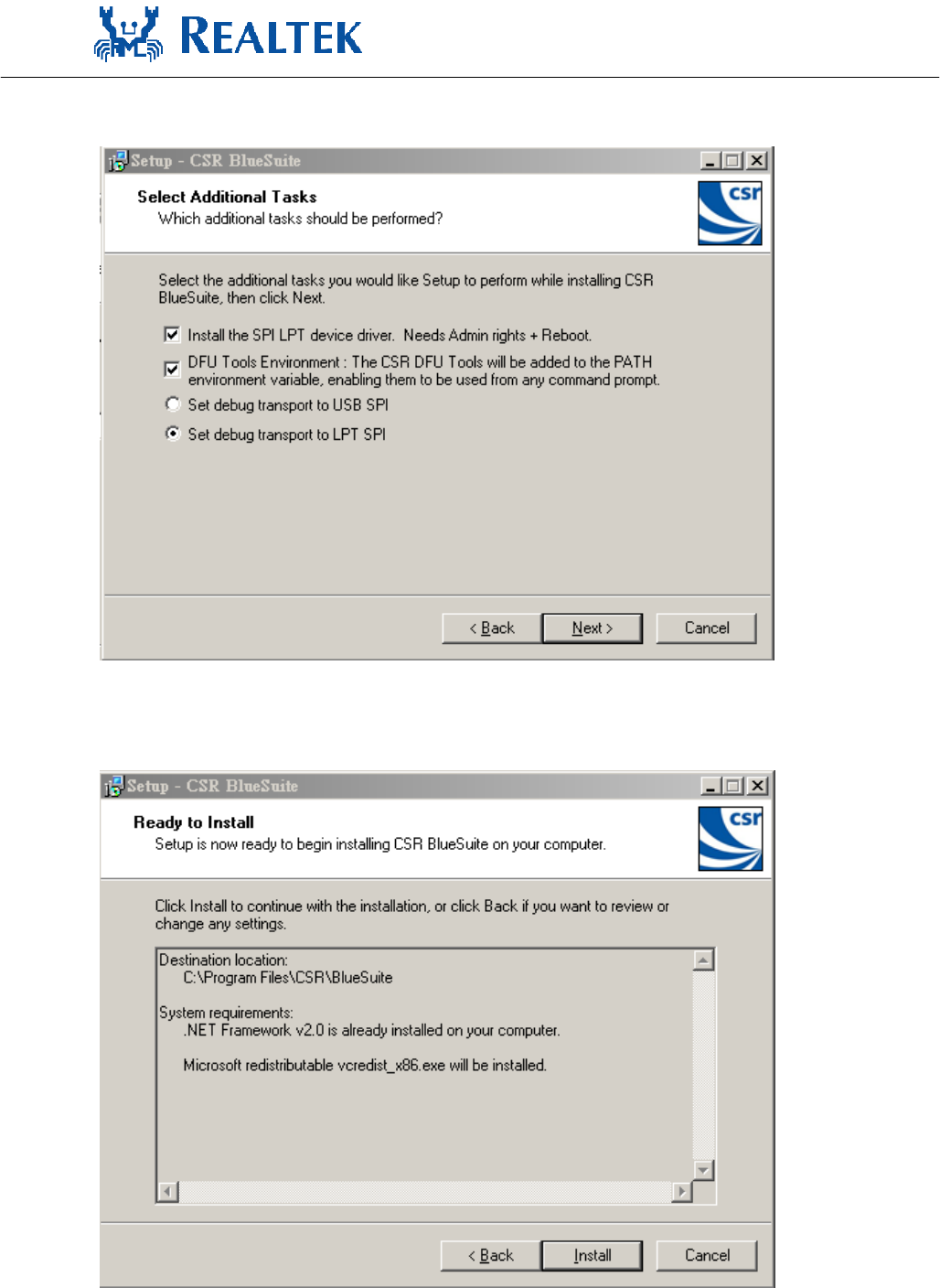 REALTEK

Setup - CSR BlueSuite

Select Additional Tasks
Which additional tasks should be performed?

csr

Select the additional tasks you would like Setup to perform while installing CSR BlueSuite, then click Next.

Install the SPI LPT device driver. Needs Admin rights + Reboot.

DFU Tools Environment : The CSR DFU Tools will be added to the PATH environment variable, enabling them to be used from any command prompt.

Set debug transport to USB SPI

Set debug transport to LPT SPI

< Back Next > Cancel

Setup - CSR BlueSuite

Ready to Install
Setup is now ready to begin installing CSR BlueSuite on your computer.

csr

Click Install to continue with the installation, or click Back if you want to review or change any settings.

Destination location:
C:\Program Files\CSR\BlueSuite

System requirements:
.NET Framework v2.0 is already installed on your computer.

Microsoft redistributable vcredist_x86.exe will be installed.

< Back Install Cancel